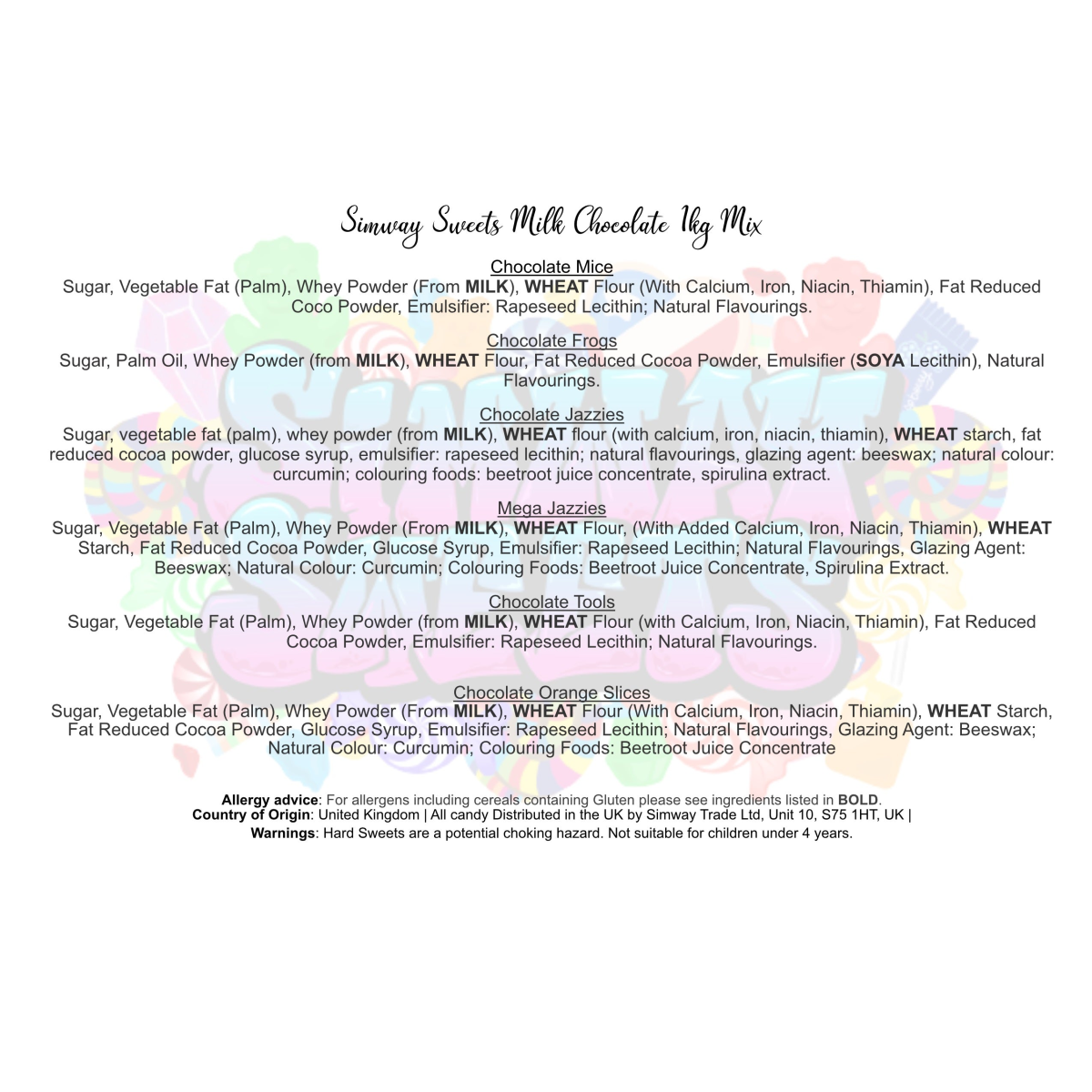 Simway Sweets Milk Chocolate 1kg Mix

Chocolate Mice
Sugar, Vegetable Fat (Palm), Whey Powder (From MILK), WHEAT Flour (With Calcium, Iron, Niacin, Thiamin), Fat Reduced Coco Powder, Emulsifier: Rapeseed Lecithin; Natural Flavourings.

Chocolate Frogs
Sugar, Palm Oil, Whey Powder (from MILK), WHEAT Flour, Fat Reduced Cocoa Powder, Emulsifier (SOYA Lecithin), Natural Flavourings.

Chocolate Jazzies
Sugar, vegetable fat (palm), whey powder (from MILK), WHEAT flour (with calcium, iron, niacin, thiamin), WHEAT starch, fat reduced cocoa powder, glucose syrup, emulsifier: rapeseed lecithin; natural flavourings, glazing agent: beeswax; natural colour: curcumin; colouring foods: beetroot juice concentrate, spirulina extract.

Mega Jazzies
Sugar, Vegetable Fat (Palm), Whey Powder (From MILK), WHEAT Flour, (With Added Calcium, Iron, Niacin, Thiamin), WHEAT Starch, Fat Reduced Cocoa Powder, Glucose Syrup, Emulsifier: Rapeseed Lecithin; Natural Flavourings, Glazing Agent: Beeswax; Natural Colour: Curcumin; Colouring Foods: Beetroot Juice Concentrate, Spirulina Extract.

Chocolate Tools
Sugar, Vegetable Fat (Palm), Whey Powder (from MILK), WHEAT Flour (with Calcium, Iron, Niacin, Thiamin), Fat Reduced Cocoa Powder, Emulsifier: Rapeseed Lecithin; Natural Flavourings.

Chocolate Orange Slices
Sugar, Vegetable Fat (Palm), Whey Powder (From MILK), WHEAT Flour (With Calcium, Iron, Niacin, Thiamin), WHEAT Starch, Fat Reduced Cocoa Powder, Glucose Syrup, Emulsifier: Rapeseed Lecithin; Natural Flavourings, Glazing Agent: Beeswax; Natural Colour: Curcumin; Colouring Foods: Beetroot Juice Concentrate

Allergy advice: For allergens including cereals containing Gluten please see ingredients listed in BOLD.
Country of Origin: United Kingdom | All candy Distributed in the UK by Simway Trade Ltd, Unit 10, S75 1HT, UK |
Warnings: Hard Sweets are a potential choking hazard. Not suitable for children under 4 years.